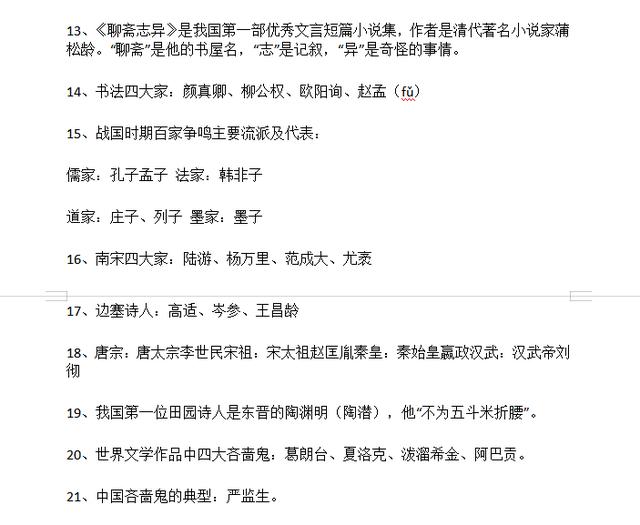 13、《聊斋志异》是我国第一部优秀文言短篇小说集，作者是清代著名小说家蒲松龄。"聊斋"是他的书屋名，"志"是记叙，"异"是奇怪的事情。

14、书法四大家：颜真卿、柳公权、欧阳询、赵孟（fǔ）

15、战国时期百家争鸣主要流派及代表：

儒家：孔子孟子 法家：韩非子

道家：庄子、列子 墨家：墨子

16、南宋四大家：陆游、杨万里、范成大、尤袤

17、边塞诗人：高适、岑参、王昌龄

18、唐宗：唐太宗李世民宋祖：宋太祖赵匡胤秦皇：秦始皇嬴政汉武：汉武帝刘彻

19、我国第一位田园诗人是东晋的陶渊明（陶潜），他"不为五斗米折腰"。

20、世界文学作品中四大吝啬鬼：葛朗台、夏洛克、泼溜希金、阿巴贡。

21、中国吝啬鬼的典型：严监生。